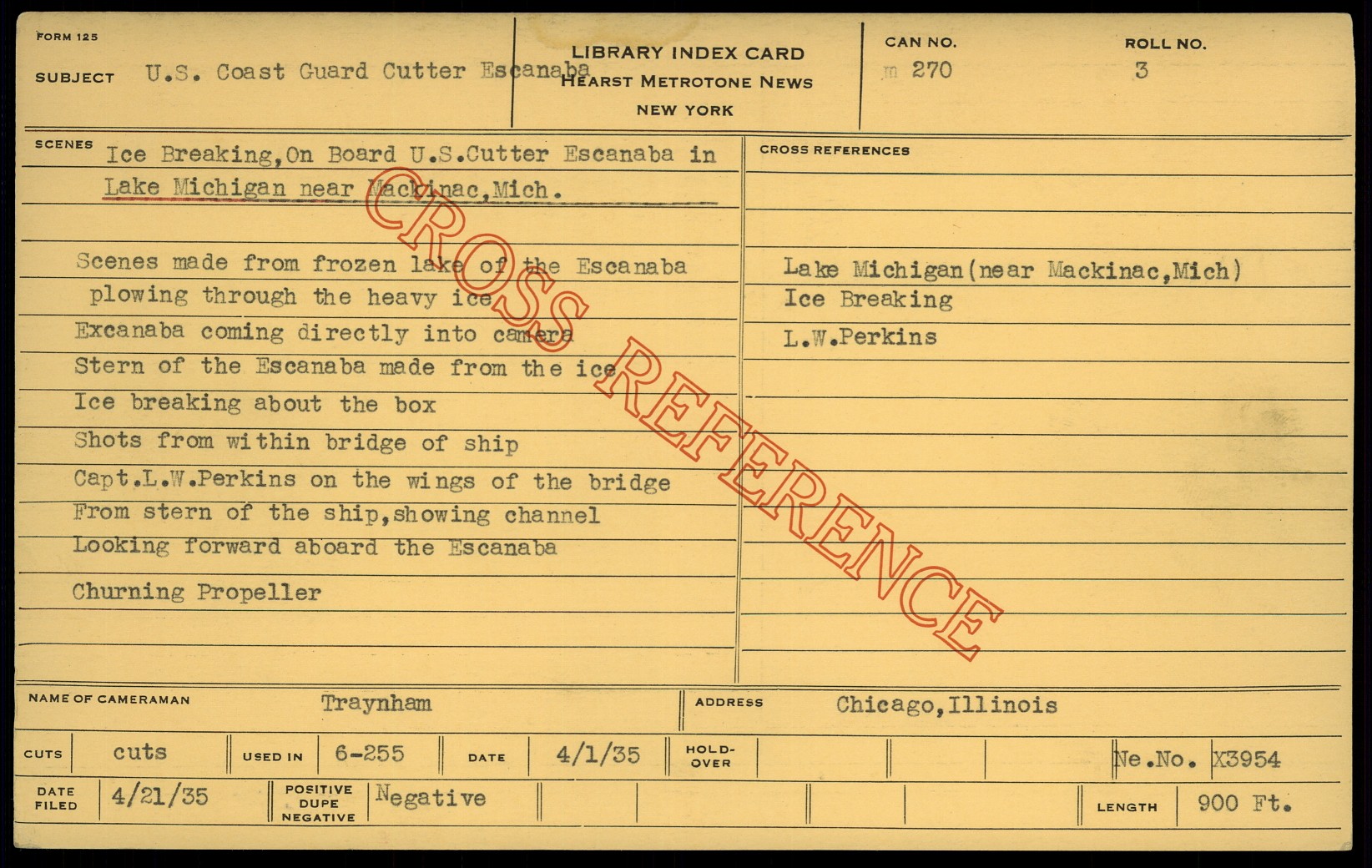 FORM 125

SUBJECT U.S. Coast Guard Cutter Escanaba

LIBRARY INDEX CARD
HEARST METROTONE NEWS
NEW YORK

CAN NO.
m 270

ROLL NO.
3

SCENES Ice Breaking,On Board U.S.Cutter Escanaba in Lake Michigan near Mackinac,Mich.

Scenes made from frozen lake of the Escanaba plowing through the heavy ice
Excanaba coming directly into camera
Stern of the Escanaba made from the ice
Ice breaking about the box
Shots from within bridge of ship
Capt.L.W.Perkins on the wings of the bridge
From stern of the ship,showing channel
Looking forward aboard the Escanaba
Churning Propeller

CROSS REFERENCES

Lake Michigan(near Mackinac,Mich)
Ice Breaking
L.W.Perkins

NAME OF CAMERAMAN Traynham
ADDRESS Chicago,Illinois

CUTS cuts
USED IN 6-255
DATE 4/1/35
HOLD-OVER
Ne.No. X3954

DATE FILED 4/21/35
POSITIVE DUPE NEGATIVE Negative
LENGTH 900 Ft.

CROSS REFERENCE